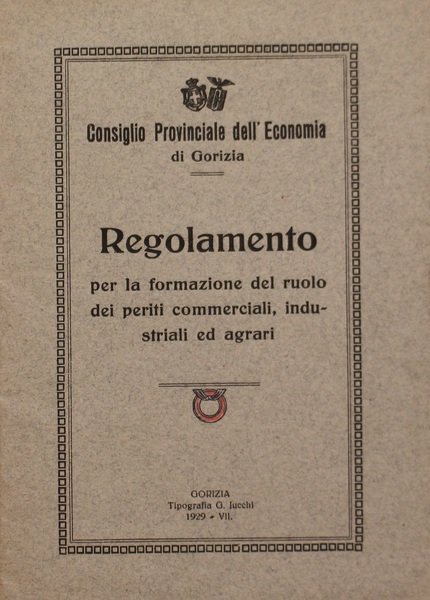 Consiglio Provinciale dell' Economia
di Gorizia

Regolamento

per la formazione del ruolo dei periti commerciali, industriali ed agrari

GORIZIA
Tipografia G. Iucchi
1929 - VII.